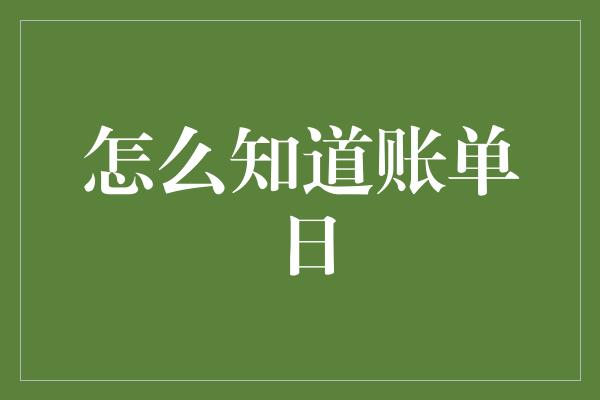 怎么知道账单日